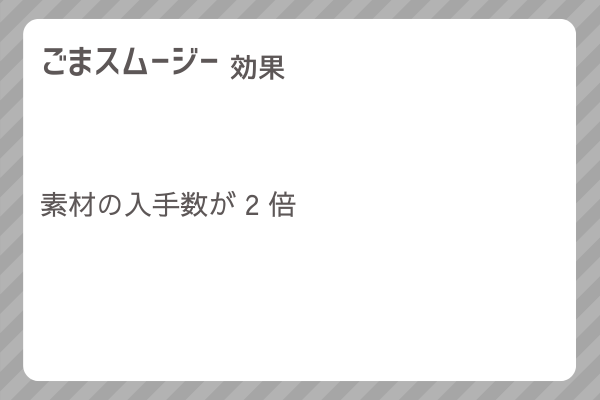 ごまスムージー 効果

素材の入手数が 2 倍